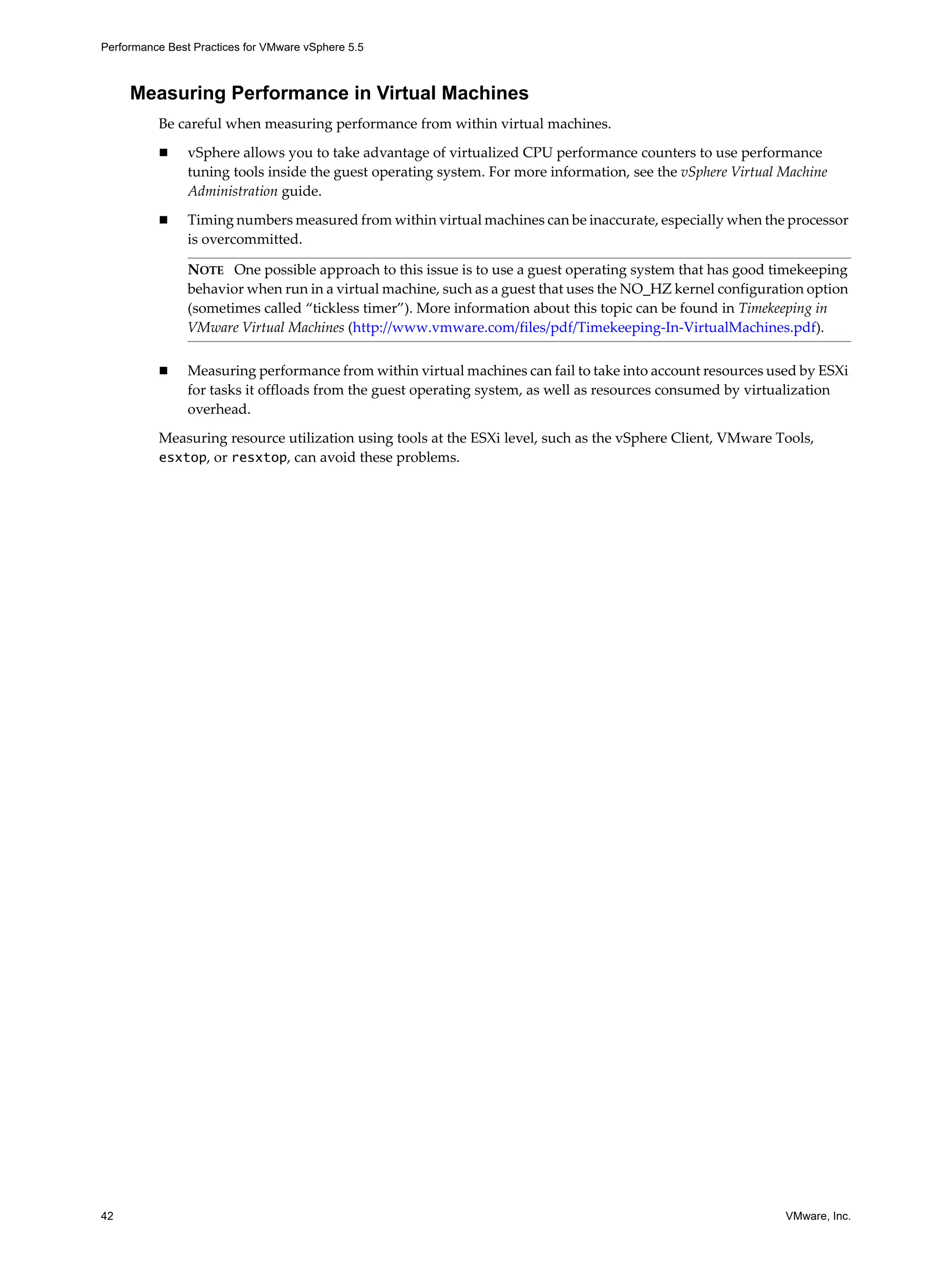 Performance Best Practices for VMware vSphere 5.5

Measuring Performance in Virtual Machines

Be careful when measuring performance from within virtual machines.

■ vSphere allows you to take advantage of virtualized CPU performance counters to use performance tuning tools inside the guest operating system. For more information, see the vSphere Virtual Machine Administration guide.

■ Timing numbers measured from within virtual machines can be inaccurate, especially when the processor is overcommitted.

NOTE One possible approach to this issue is to use a guest operating system that has good timekeeping behavior when run in a virtual machine, such as a guest that uses the NO_HZ kernel configuration option (sometimes called "tickless timer"). More information about this topic can be found in Timekeeping in VMware Virtual Machines (http://www.vmware.com/files/pdf/Timekeeping-In-VirtualMachines.pdf).

■ Measuring performance from within virtual machines can fail to take into account resources used by ESXi for tasks it offloads from the guest operating system, as well as resources consumed by virtualization overhead.

Measuring resource utilization using tools at the ESXi level, such as the vSphere Client, VMware Tools, esxtop, or resxtop, can avoid these problems.

42

VMware, Inc.